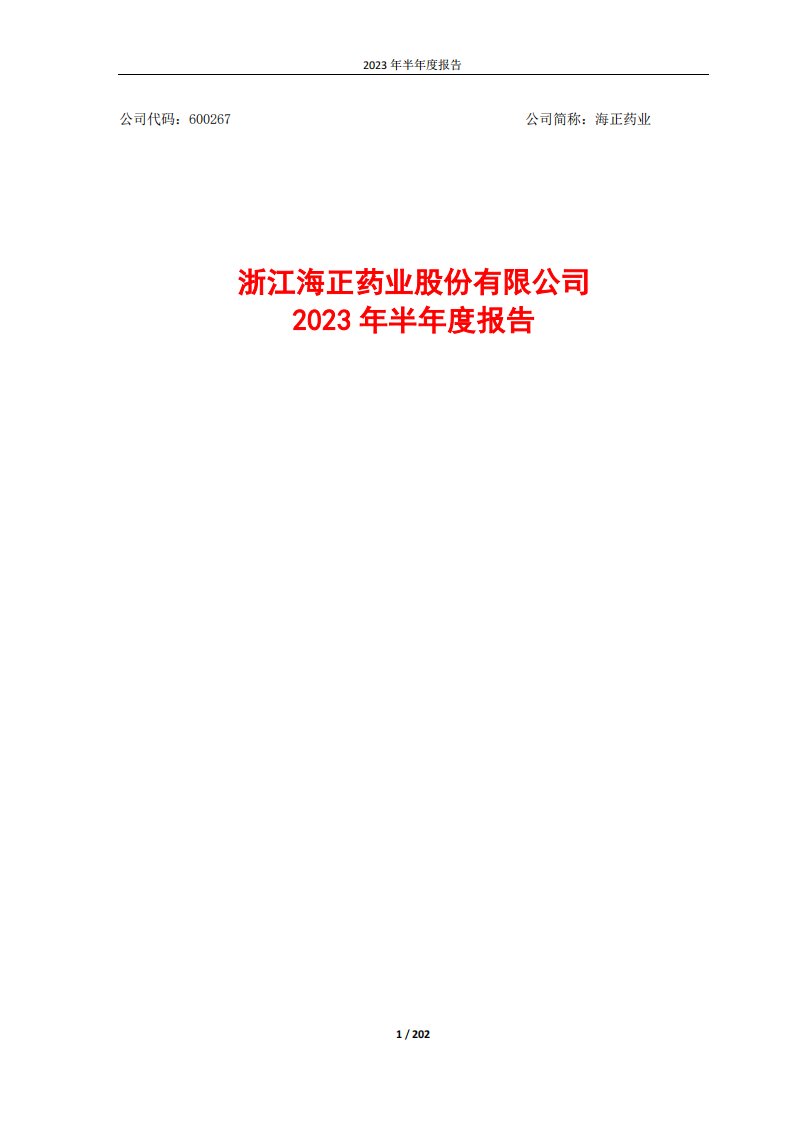 2023 年半年度报告

公司代码：600267

公司简称：海正药业

浙江海正药业股份有限公司
2023 年半年度报告

1 / 202